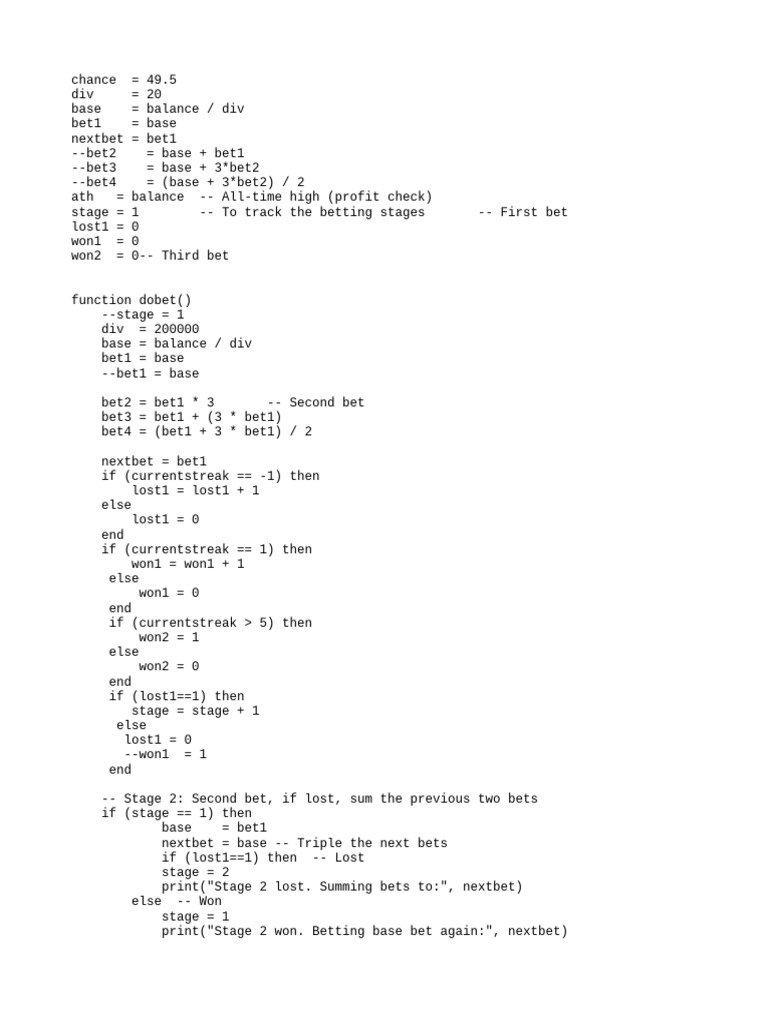 chance  = 49.5
div     = 20
base    = balance / div
bet1    = base
nextbet = bet1
--bet2    = base + bet1
--bet3    = base + 3*bet2
--bet4    = (base + 3*bet2) / 2
ath   = balance  -- All-time high (profit check)
stage = 1        -- To track the betting stages       -- First bet
lost1 = 0
won1  = 0
won2  = 0-- Third bet

function dobet()
    --stage = 1
    div  = 200000
    base = balance / div
    bet1 = base
    --bet1 = base

    bet2 = bet1 * 3       -- Second bet
    bet3 = bet1 + (3 * bet1)
    bet4 = (bet1 + 3 * bet1) / 2

    nextbet = bet1
    if (currentstreak == -1) then
        lost1 = lost1 + 1
    else
        lost1 = 0
    end
    if (currentstreak == 1) then
        won1 = won1 + 1
     else
        won1 = 0
     end
     if (currentstreak > 5) then
        won2 = 1
     else
        won2 = 0
     end
     if (lost1==1) then
        stage = stage + 1
      else
       lost1 = 0
       --won1  = 1
     end

    -- Stage 2: Second bet, if lost, sum the previous two bets
    if (stage == 1) then
            base    = bet1
            nextbet = base -- Triple the next bets
            if (lost1==1) then  -- Lost
            stage = 2
            print("Stage 2 lost. Summing bets to:", nextbet)
        else  -- Won
            stage = 1
            print("Stage 2 won. Betting base bet again:", nextbet)